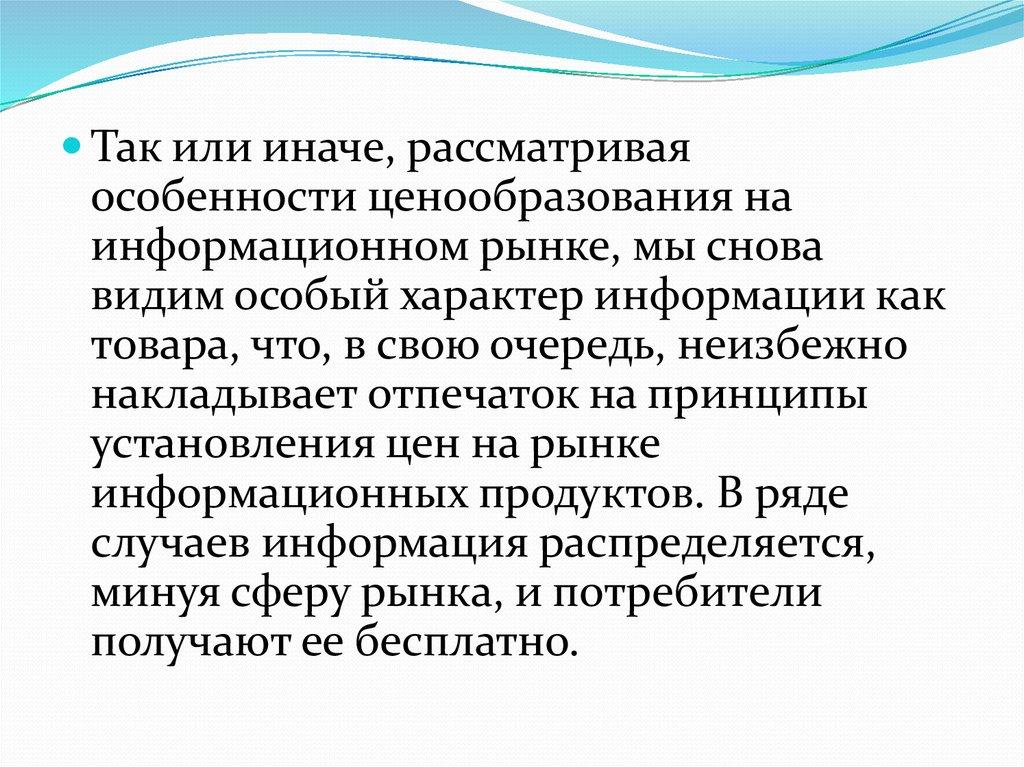 Так или иначе, рассматривая особенности ценообразования на информационном рынке, мы снова видим особый характер информации как товара, что, в свою очередь, неизбежно накладывает отпечаток на принципы установления цен на рынке информационных продуктов. В ряде случаев информация распределяется, минуя сферу рынка, и потребители получают ее бесплатно.